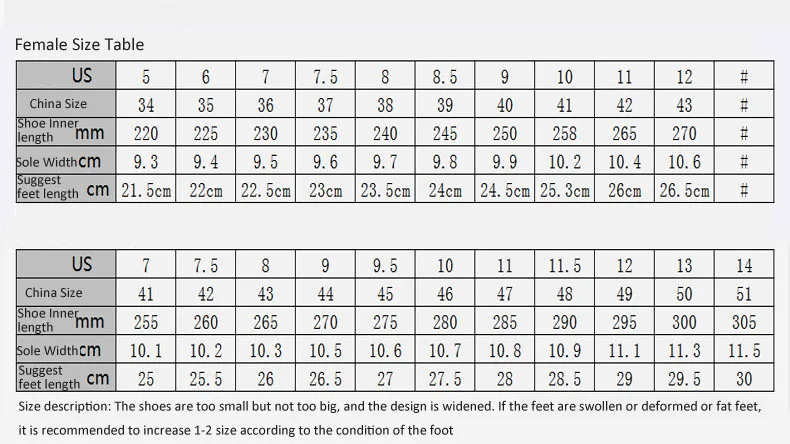 Female Size Table

| US | 5 | 6 | 7 | 7.5 | 8 | 8.5 | 9 | 10 | 11 | 12 | # |
|---|---|---|---|---|---|---|---|---|---|---|---|
| China Size | 34 | 35 | 36 | 37 | 38 | 39 | 40 | 41 | 42 | 43 | # |
| Shoe Inner length mm | 220 | 225 | 230 | 235 | 240 | 245 | 250 | 258 | 265 | 270 | # |
| Sole Width cm | 9.3 | 9.4 | 9.5 | 9.6 | 9.7 | 9.8 | 9.9 | 10.2 | 10.4 | 10.6 | # |
| Suggest feet length cm | 21.5cm | 22cm | 22.5cm | 23cm | 23.5cm | 24cm | 24.5cm | 25.3cm | 26cm | 26.5cm | # |

| US | 7 | 7.5 | 8 | 9 | 9.5 | 10 | 11 | 11.5 | 12 | 13 | 14 |
|---|---|---|---|---|---|---|---|---|---|---|---|
| China Size | 41 | 42 | 43 | 44 | 45 | 46 | 47 | 48 | 49 | 50 | 51 |
| Shoe Inner length mm | 255 | 260 | 265 | 270 | 275 | 280 | 285 | 290 | 295 | 300 | 305 |
| Sole Width cm | 10.1 | 10.2 | 10.3 | 10.5 | 10.6 | 10.7 | 10.8 | 10.9 | 11.1 | 11.3 | 11.5 |
| Suggest feet length cm | 25 | 25.5 | 26 | 26.5 | 27 | 27.5 | 28 | 28.5 | 29 | 29.5 | 30 |

Size description: The shoes are too small but not too big, and the design is widened. If the feet are swollen or deformed or fat feet, it is recommended to increase 1-2 size according to the condition of the foot